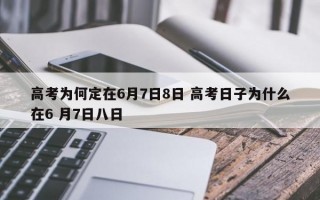 高考为何定在6月7日8日 高考日子为什么在6 月7日八日